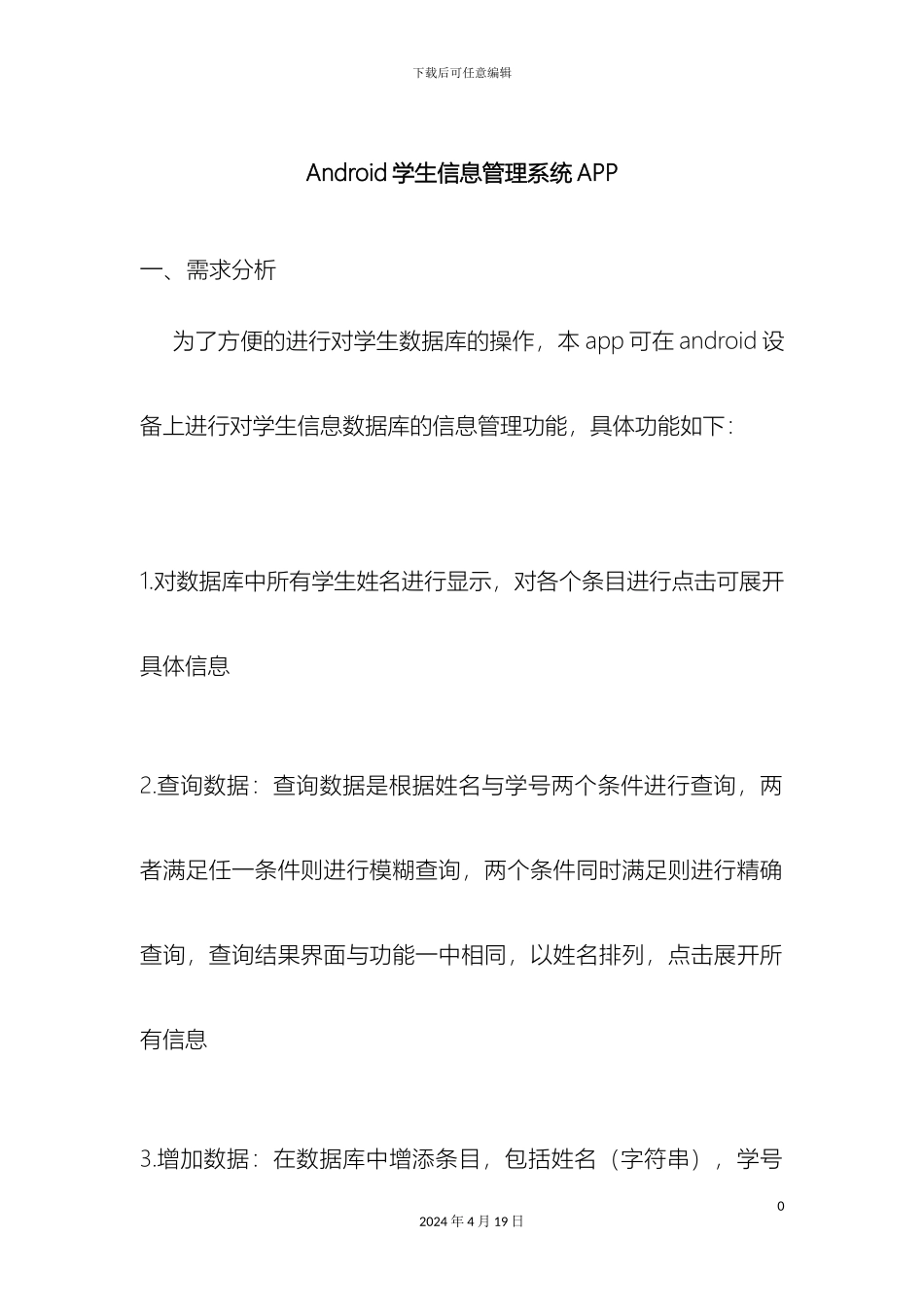 下载后可任意编辑

Android 学生信息管理系统 APP

一、需求分析

为了方便的进行对学生数据库的操作，本 app 可在 android 设备上进行对学生信息数据库的信息管理功能，具体功能如下：

1.对数据库中所有学生姓名进行显示，对各个条目进行点击可展开具体信息

2.查询数据：查询数据是根据姓名与学号两个条件进行查询，两者满足任一条件则进行模糊查询，两个条件同时满足则进行精确查询，查询结果界面与功能一中相同，以姓名排列，点击展开所有信息

3.增加数据：在数据库中增添条目，包括姓名（字符串），学号

0

2024 年 4 月 19 日